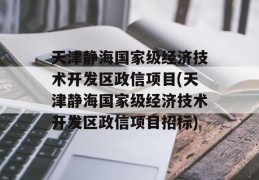 天津静海国家级经济技术开发区政信项目(天津静海国家级经济技术开发区政信项目招标)